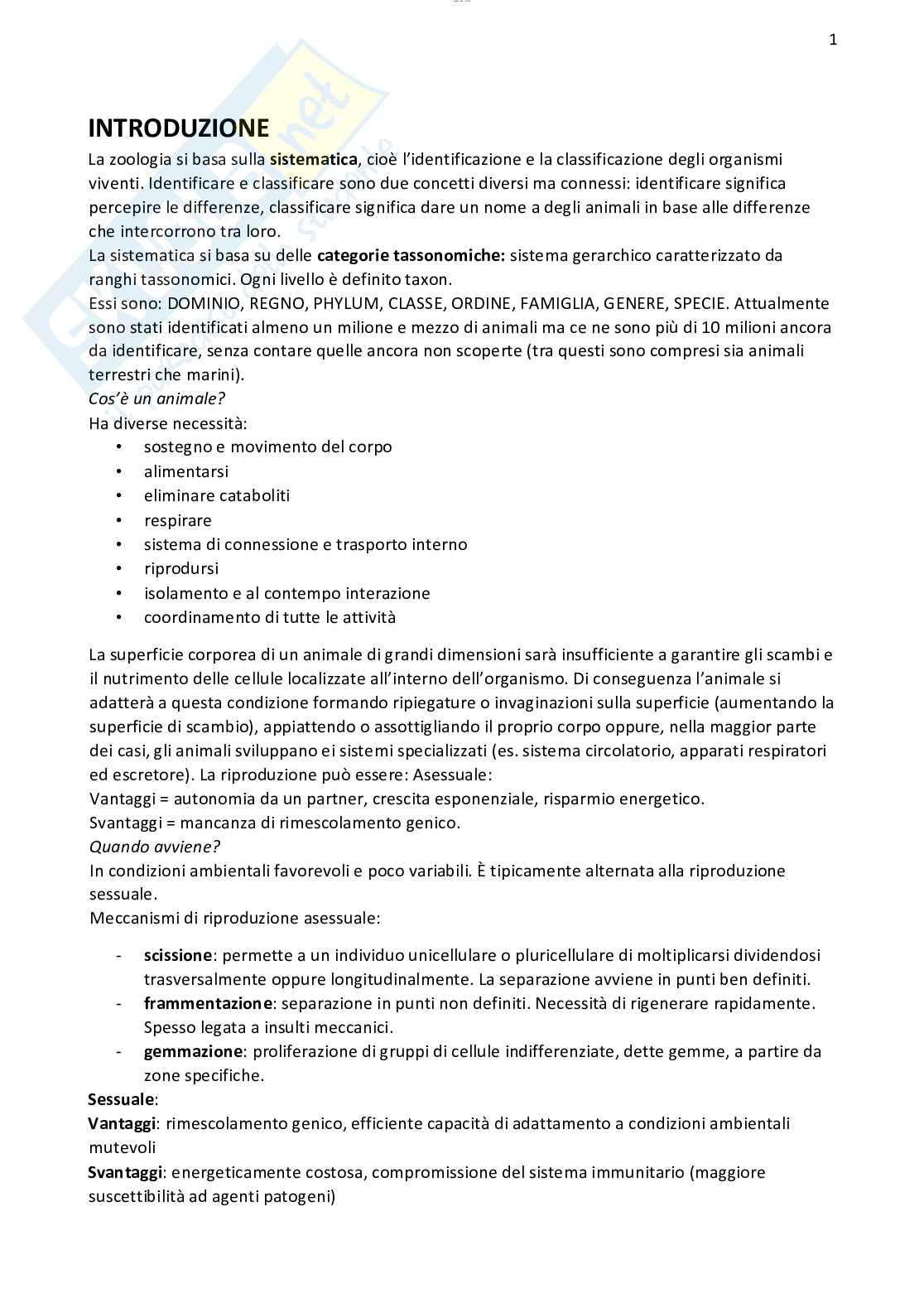 1

INTRODUZIONE

La zoologia si basa sulla sistematica, cioè l'identificazione e la classificazione degli organismi viventi. Identificare e classificare sono due concetti diversi ma connessi: identificare significa percepire le differenze, classificare significa dare un nome a degli animali in base alle differenze che intercorrono tra loro.
La sistematica si basa su delle categorie tassonomiche: sistema gerarchico caratterizzato da ranghi tassonomici. Ogni livello è definito taxon.
Essi sono: DOMINIO, REGNO, PHYLUM, CLASSE, ORDINE, FAMIGLIA, GENERE, SPECIE. Attualmente sono stati identificati almeno un milione e mezzo di animali ma ce ne sono più di 10 milioni ancora da identificare, senza contare quelle ancora non scoperte (tra questi sono compresi sia animali terrestri che marini).
Cos'è un animale?
Ha diverse necessità:
• sostegno e movimento del corpo
• alimentarsi
• eliminare cataboliti
• respirare
• sistema di connessione e trasporto interno
• riprodursi
• isolamento e al contempo interazione
• coordinamento di tutte le attività

La superficie corporea di un animale di grandi dimensioni sarà insufficiente a garantire gli scambi e il nutrimento delle cellule localizzate all'interno dell'organismo. Di conseguenza l'animale si adatterà a questa condizione formando ripiegature o invaginazioni sulla superficie (aumentando la superficie di scambio), appiattendo o assottigliando il proprio corpo oppure, nella maggior parte dei casi, gli animali sviluppano ei sistemi specializzati (es. sistema circolatorio, apparati respiratori ed escretore). La riproduzione può essere: Asessuale:
Vantaggi = autonomia da un partner, crescita esponenziale, risparmio energetico.
Svantaggi = mancanza di rimescolamento genico.
Quando avviene?
In condizioni ambientali favorevoli e poco variabili. È tipicamente alternata alla riproduzione sessuale.
Meccanismi di riproduzione asessuale:

- scissione: permette a un individuo unicellulare o pluricellulare di moltiplicarsi dividendosi trasversalmente oppure longitudinalmente. La separazione avviene in punti ben definiti.
- frammentazione: separazione in punti non definiti. Necessità di rigenerare rapidamente. Spesso legata a insulti meccanici.
- gemmazione: proliferazione di gruppi di cellule indifferenziate, dette gemme, a partire da zone specifiche.
Sessuale:
Vantaggi: rimescolamento genico, efficiente capacità di adattamento a condizioni ambientali mutevoli
Svantaggi: energeticamente costosa, compromissione del sistema immunitario (maggiore suscettibilità ad agenti patogeni)